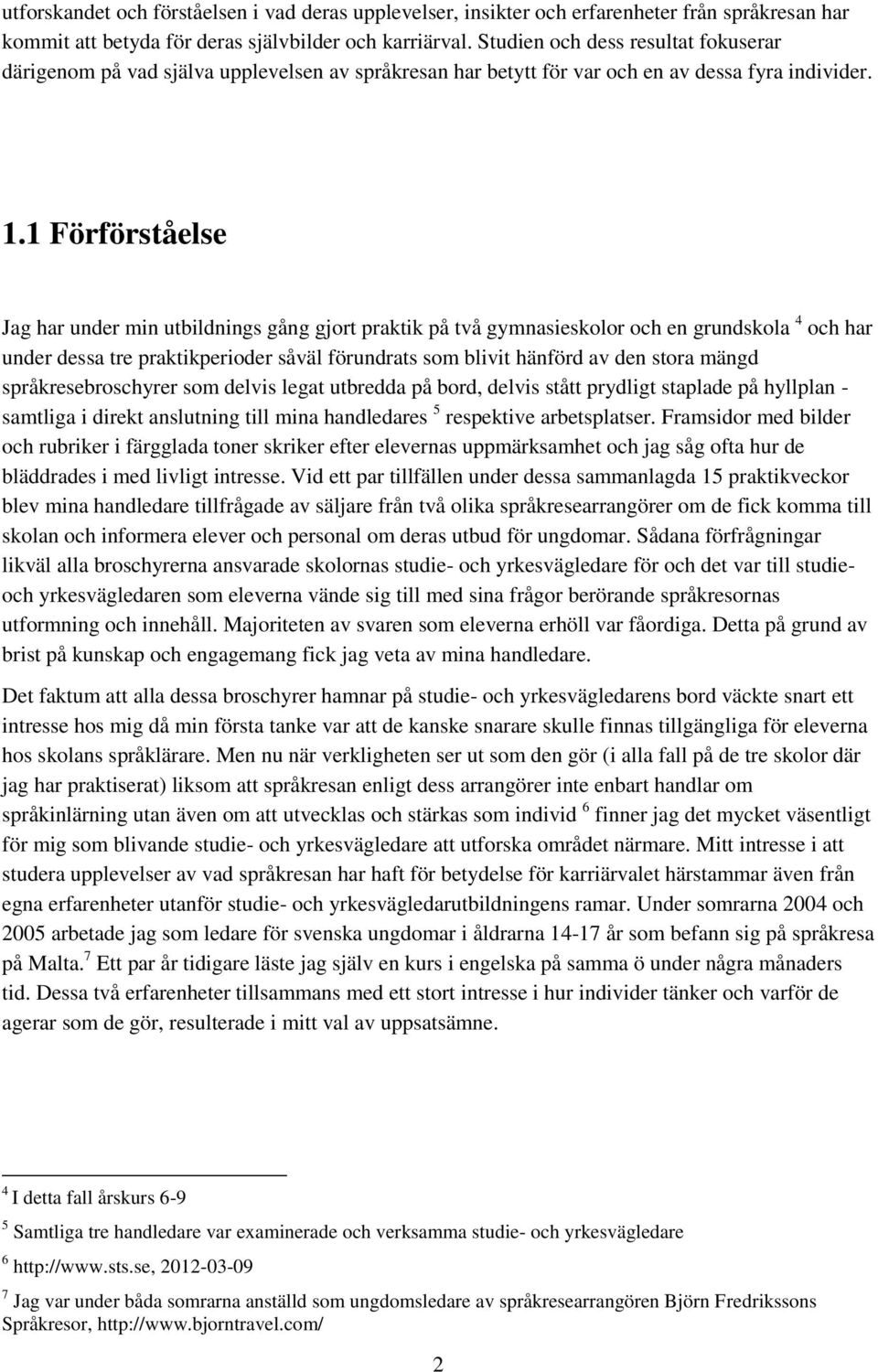 utforskandet och förståelsen i vad deras upplevelser, insikter och erfarenheter från språkresan har kommit att betyda för deras självbilder och karriärval. Studien och dess resultat fokuserar därigenom på vad själva upplevelsen av språkresan har betytt för var och en av dessa fyra individer.

1.1 Förförståelse

Jag har under min utbildnings gång gjort praktik på två gymnasieskolor och en grundskola $^4$ och har under dessa tre praktikperioder såväl förundrats som blivit hänförd av den stora mängd språkresebroschyrer som delvis legat utbredda på bord, delvis stått prydligt staplade på hyllplan - samtliga i direkt anslutning till mina handledares $^5$ respektive arbetsplatser. Framsidor med bilder och rubriker i färgglada toner skriker efter elevernas uppmärksamhet och jag såg ofta hur de bläddrades i med livligt intresse. Vid ett par tillfällen under dessa sammanlagda 15 praktikveckor blev mina handledare tillfrågade av säljare från två olika språkresearrangörer om de fick komma till skolan och informera elever och personal om deras utbud för ungdomar. Sådana förfrågningar likväl alla broschyrerna ansvarade skolornas studie- och yrkesvägledare för och det var till studie- och yrkesvägledaren som eleverna vände sig till med sina frågor berörande språkresornas utformning och innehåll. Majoriteten av svaren som eleverna erhöll var fåordiga. Detta på grund av brist på kunskap och engagemang fick jag veta av mina handledare.

Det faktum att alla dessa broschyrer hamnar på studie- och yrkesvägledarens bord väckte snart ett intresse hos mig då min första tanke var att de kanske snarare skulle finnas tillgängliga för eleverna hos skolans språklärare. Men nu när verkligheten ser ut som den gör (i alla fall på de tre skolor där jag har praktiserat) liksom att språkresan enligt dess arrangörer inte enbart handlar om språkinlärning utan även om att utvecklas och stärkas som individ $^6$ finner jag det mycket väsentligt för mig som blivande studie- och yrkesvägledare att utforska området närmare. Mitt intresse i att studera upplevelser av vad språkresan har haft för betydelse för karriärvalet härstammar även från egna erfarenheter utanför studie- och yrkesvägledarutbildningens ramar. Under somrarna 2004 och 2005 arbetade jag som ledare för svenska ungdomar i åldrarna 14-17 år som befann sig på språkresa på Malta.$^7$ Ett par år tidigare läste jag själv en kurs i engelska på samma ö under några månaders tid. Dessa två erfarenheter tillsammans med ett stort intresse i hur individer tänker och varför de agerar som de gör, resulterade i mitt val av uppsatsämne.

$^4$ I detta fall årskurs 6-9

$^5$ Samtliga tre handledare var examinerade och verksamma studie- och yrkesvägledare

$^6$ http://www.sts.se, 2012-03-09

$^7$ Jag var under båda somrarna anställd som ungdomsledare av språkresearrangören Björn Fredrikssons Språkresor, http://www.bjorntravel.com/

2